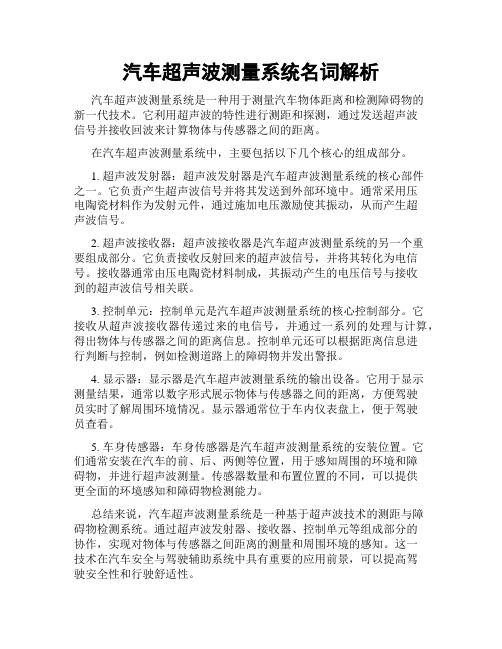 汽车超声波测量系统名词解析

汽车超声波测量系统是一种用于测量汽车物体距离和检测障碍物的新一代技术。它利用超声波的特性进行测距和探测，通过发送超声波信号并接收回波来计算物体与传感器之间的距离。

在汽车超声波测量系统中，主要包括以下几个核心的组成部分。

1. 超声波发射器：超声波发射器是汽车超声波测量系统的核心部件之一。它负责产生超声波信号并将其发送到外部环境中。通常采用压电陶瓷材料作为发射元件，通过施加电压激励使其振动，从而产生超声波信号。

2. 超声波接收器：超声波接收器是汽车超声波测量系统的另一个重要组成部分。它负责接收反射回来的超声波信号，并将其转化为电信号。接收器通常由压电陶瓷材料制成，其振动产生的电压信号与接收到的超声波信号相关联。

3. 控制单元：控制单元是汽车超声波测量系统的核心控制部分。它接收从超声波接收器传递过来的电信号，并通过一系列的处理与计算，得出物体与传感器之间的距离信息。控制单元还可以根据距离信息进行判断与控制，例如检测道路上的障碍物并发出警报。

4. 显示器：显示器是汽车超声波测量系统的输出设备。它用于显示测量结果，通常以数字形式展示物体与传感器之间的距离，方便驾驶员实时了解周围环境情况。显示器通常位于车内仪表盘上，便于驾驶员查看。

5. 车身传感器：车身传感器是汽车超声波测量系统的安装位置。它们通常安装在汽车的前、后、两侧等位置，用于感知周围的环境和障碍物，并进行超声波测量。传感器数量和布置位置的不同，可以提供更全面的环境感知和障碍物检测能力。

总结来说，汽车超声波测量系统是一种基于超声波技术的测距与障碍物检测系统。通过超声波发射器、接收器、控制单元等组成部分的协作，实现对物体与传感器之间距离的测量和周围环境的感知。这一技术在汽车安全与驾驶辅助系统中具有重要的应用前景，可以提高驾驶安全性和行驶舒适性。